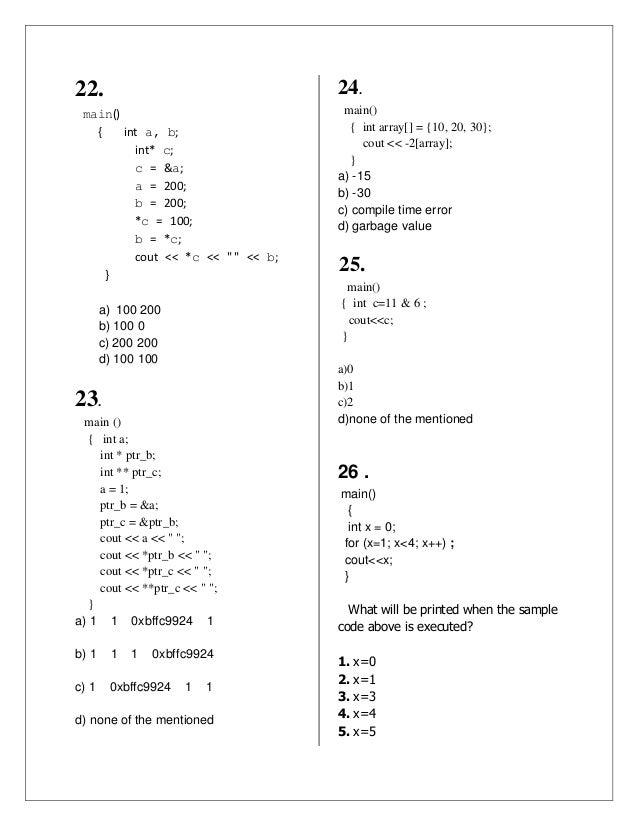 22.

main()
{ int a, b;
int* c;
c = &a;
a = 200;
b = 200;
*c = 100;
b = *c;
cout << *c << "" << b;
}

a) 100 200
b) 100 0
c) 200 200
d) 100 100

23.

main ()
{ int a;
int * ptr_b;
int ** ptr_c;
a = 1;
ptr_b = &a;
ptr_c = &ptr_b;
cout << a << " ";
cout << *ptr_b << " ";
cout << *ptr_c << " ";
cout << **ptr_c << " ";
}

a) 1 1 0xbffc9924 1

b) 1 1 1 0xbffc9924

c) 1 0xbffc9924 1 1

d) none of the mentioned

24.

main()
{ int array[] = {10, 20, 30};
cout << -2[array];
}

a) -15
b) -30
c) compile time error
d) garbage value

25.

main()
{ int c=11 & 6 ;
cout<<c;
}

a)0
b)1
c)2
d)none of the mentioned

26 .

main()
{
int x = 0;
for (x=1; x<4; x++) ;
cout<<x;
}

What will be printed when the sample code above is executed?

1. x=0
2. x=1
3. x=3
4. x=4
5. x=5